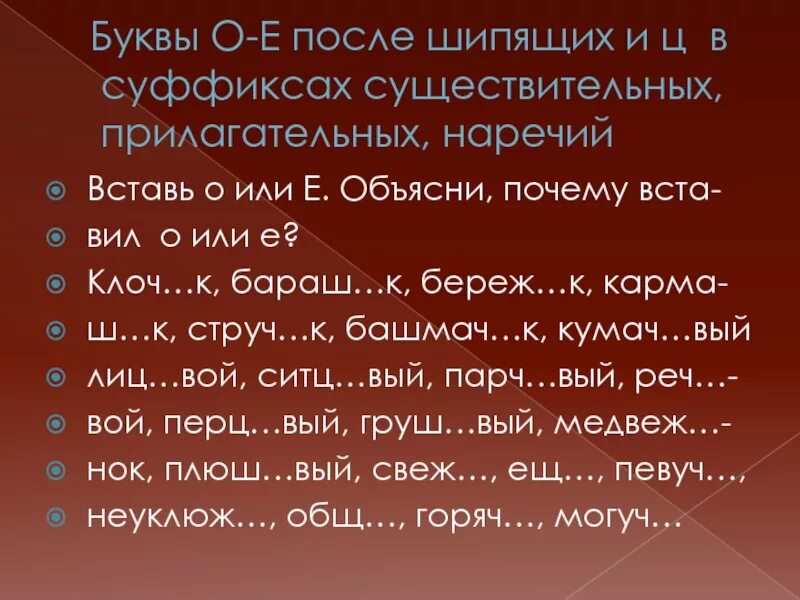 Буквы О-Е после шипящих и ц в суффиксах существительных, прилагательных, наречий

Вставь о или Е. Объясни, почему вста-
вил о или е?
Клоч…к, бараш…к, береж…к, карма-
ш…к, струч…к, башмач…к, кумач…вый
лиц…вой, ситц…вый, парч…вый, реч…-
вой, перц…вый, груш…вый, медвеж…-
нок, плюш…вый, свеж…, ещ…, певуч…,
неуклюж…, общ…, горяч…, могуч…